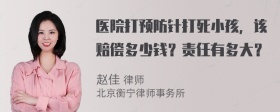 医院打预防针打死小孩，该赔偿多少钱？责任有多大？

赵佳 律师
北京衡宁律师事务所